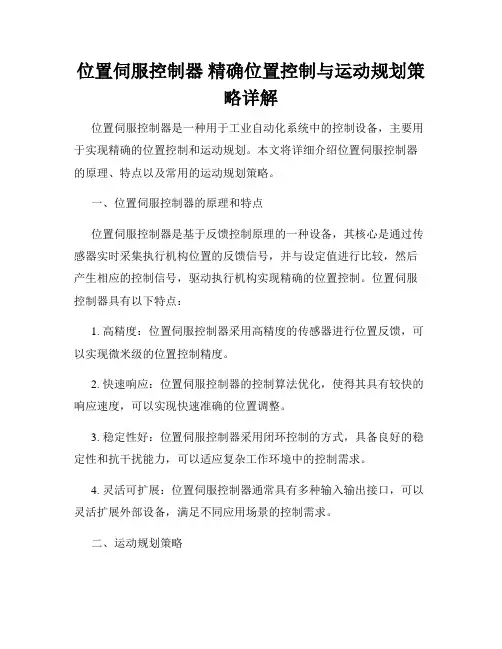 位置伺服控制器 精确位置控制与运动规划策略详解

位置伺服控制器是一种用于工业自动化系统中的控制设备，主要用于实现精确的位置控制和运动规划。本文将详细介绍位置伺服控制器的原理、特点以及常用的运动规划策略。

一、位置伺服控制器的原理和特点

位置伺服控制器是基于反馈控制原理的一种设备，其核心是通过传感器实时采集执行机构位置的反馈信号，并与设定值进行比较，然后产生相应的控制信号，驱动执行机构实现精确的位置控制。位置伺服控制器具有以下特点：

1. 高精度：位置伺服控制器采用高精度的传感器进行位置反馈，可以实现微米级的位置控制精度。

2. 快速响应：位置伺服控制器的控制算法优化，使得其具有较快的响应速度，可以实现快速准确的位置调整。

3. 稳定性好：位置伺服控制器采用闭环控制的方式，具备良好的稳定性和抗干扰能力，可以适应复杂工作环境中的控制需求。

4. 灵活可扩展：位置伺服控制器通常具有多种输入输出接口，可以灵活扩展外部设备，满足不同应用场景的控制需求。

二、运动规划策略